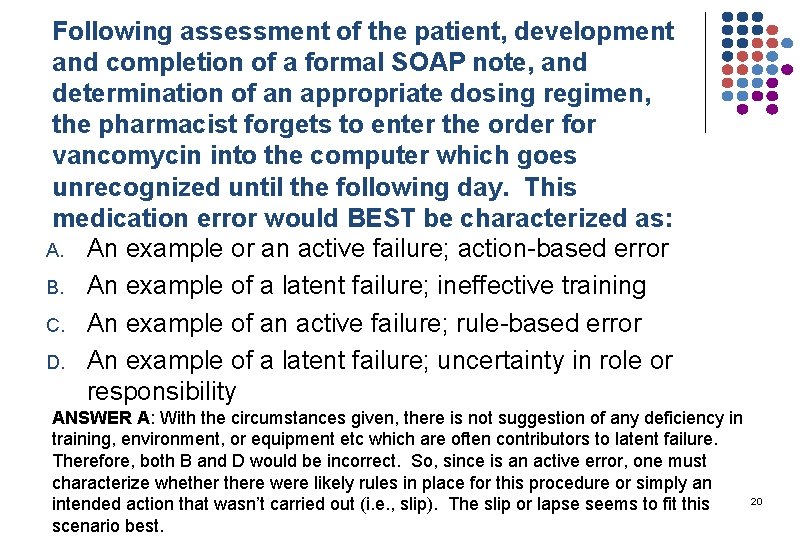 Following assessment of the patient, development and completion of a formal SOAP note, and determination of an appropriate dosing regimen, the pharmacist forgets to enter the order for vancomycin into the computer which goes unrecognized until the following day. This medication error would BEST be characterized as:

A. An example or an active failure; action-based error
B. An example of a latent failure; ineffective training
C. An example of an active failure; rule-based error
D. An example of a latent failure; uncertainty in role or responsibility

ANSWER A: With the circumstances given, there is not suggestion of any deficiency in training, environment, or equipment etc which are often contributors to latent failure. Therefore, both B and D would be incorrect. So, since is an active error, one must characterize whether there were likely rules in place for this procedure or simply an intended action that wasn't carried out (i.e., slip). The slip or lapse seems to fit this scenario best.

20